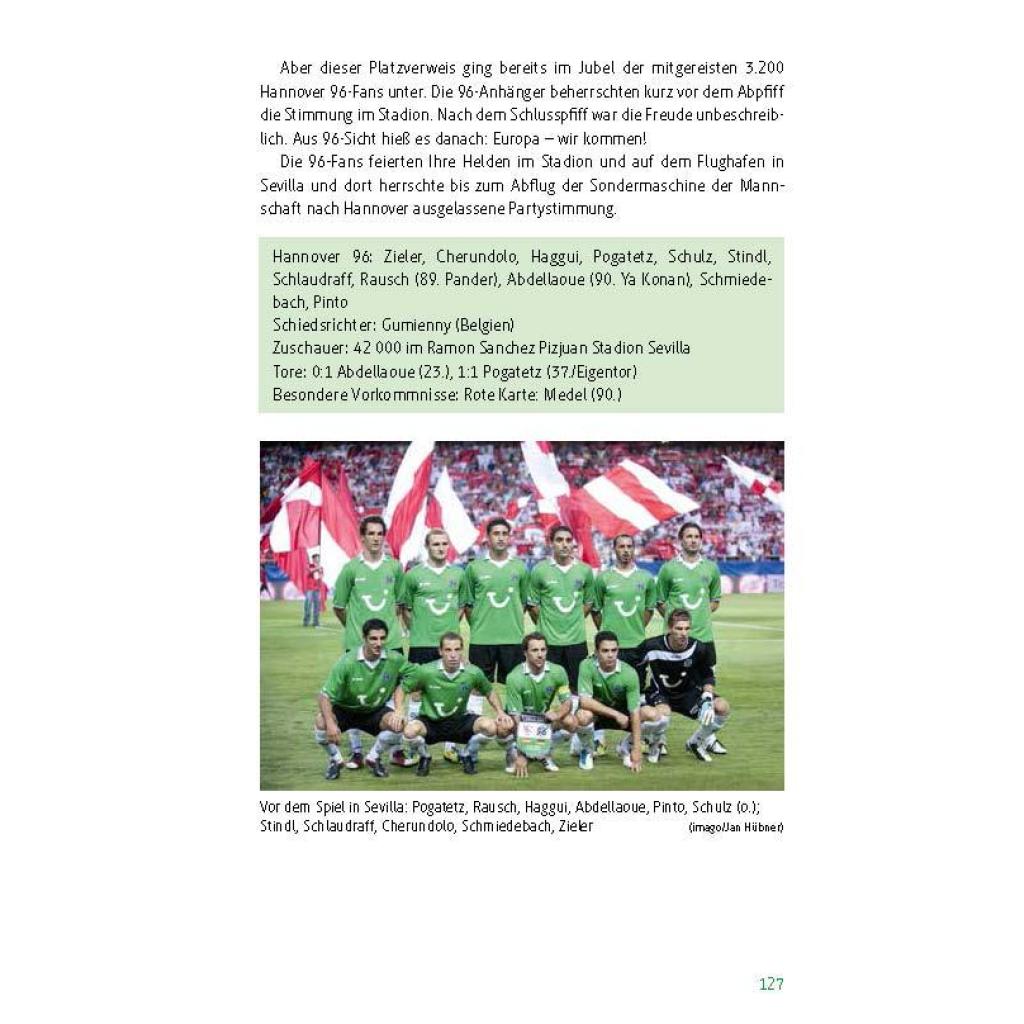 Aber dieser Platzverweis ging bereits im Jubel der mitgereisten 3.200 Hannover 96-Fans unter. Die 96-Anhänger beherrschten kurz vor dem Abpfiff die Stimmung im Stadion. Nach dem Schlusspfiff war die Freude unbeschreiblich. Aus 96-Sicht hieß es danach: Europa – wir kommen!

Die 96-Fans feierten Ihre Helden im Stadion und auf dem Flughafen in Sevilla und dort herrschte bis zum Abflug der Sondermaschine der Mannschaft nach Hannover ausgelassene Partystimmung.

Hannover 96: Zieler, Cherundolo, Haggui, Pogatetz, Schulz, Stindl, Schlaudraff, Rausch (89. Pander), Abdellaoue (90. Ya Konan), Schmiedebach, Pinto
Schiedsrichter: Gumienny (Belgien)
Zuschauer: 42 000 im Ramon Sanchez Pizjuan Stadion Sevilla
Tore: 0:1 Abdellaoue (23.), 1:1 Pogatetz (37./Eigentor)
Besondere Vorkommnisse: Rote Karte: Medel (90.)

Vor dem Spiel in Sevilla: Pogatetz, Rausch, Haggui, Abdellaoue, Pinto, Schulz (o.); Stindl, Schlaudraff, Cherundolo, Schmiedebach, Zieler (imago/Jan Hübner)

127